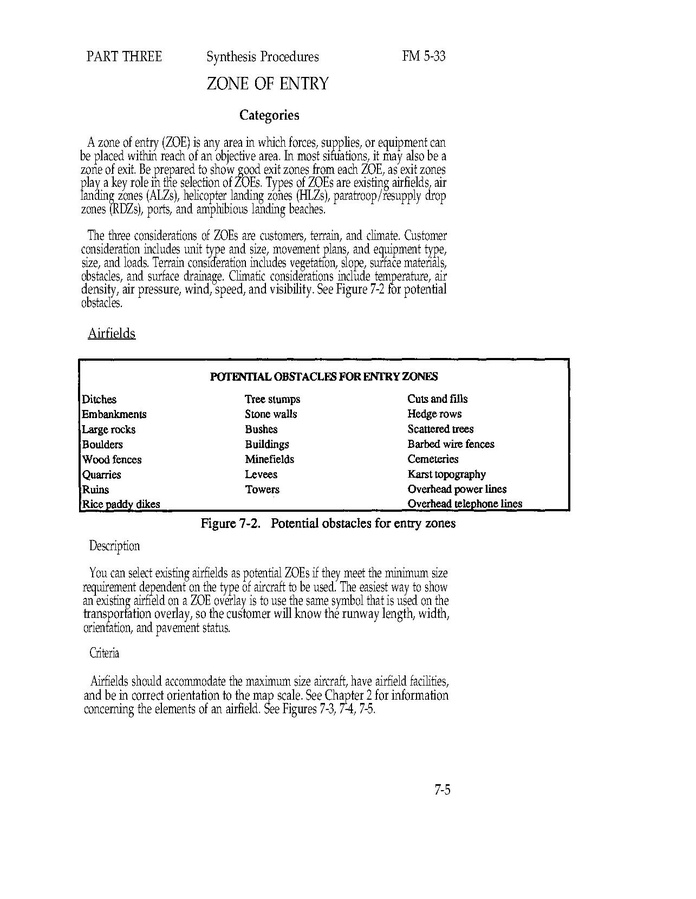 PART THREE Synthesis Procedures FM 5-33

ZONE OF ENTRY

Categories

A zone of entry (ZOE) is any area in which forces, supplies, or equipment can be placed within reach of an objective area. In most situations, it may also be a zone of exit. Be prepared to show good exit zones from each ZOE, as exit zones play a key role in the selection of ZOEs. Types of ZOEs are existing airfields, air landing zones (ALZs), helicopter landing zones (HLZs), paratroop/resupply drop zones (RDZs), ports, and amphibious landing beaches.

The three considerations of ZOEs are customers, terrain, and climate. Customer consideration includes unit type and size, movement plans, and equipment type, size, and loads. Terrain consideration includes vegetation, slope, surface materials, obstacles, and surface drainage. Climatic considerations include temperature, air density, air pressure, wind, speed, and visibility. See Figure 7-2 for potential obstacles.

Airfields

POTENTIAL OBSTACLES FOR ENTRY ZONES

| | | |
|---|---|---|
| Ditches | Tree stumps | Cuts and fills |
| Embankments | Stone walls | Hedge rows |
| Large rocks | Bushes | Scattered trees |
| Boulders | Buildings | Barbed wire fences |
| Wood fences | Minefields | Cemeteries |
| Quarries | Levees | Karst topography |
| Ruins | Towers | Overhead power lines |
| Rice paddy dikes | | Overhead telephone lines |

Figure 7-2. Potential obstacles for entry zones

Description

You can select existing airfields as potential ZOEs if they meet the minimum size requirement dependent on the type of aircraft to be used. The easiest way to show an existing airfield on a ZOE overlay is to use the same symbol that is used on the transportation overlay, so the customer will know the runway length, width, orientation, and pavement status.

Criteria

Airfields should accommodate the maximum size aircraft, have airfield facilities, and be in correct orientation to the map scale. See Chapter 2 for information concerning the elements of an airfield. See Figures 7-3, 7-4, 7-5.

7-5